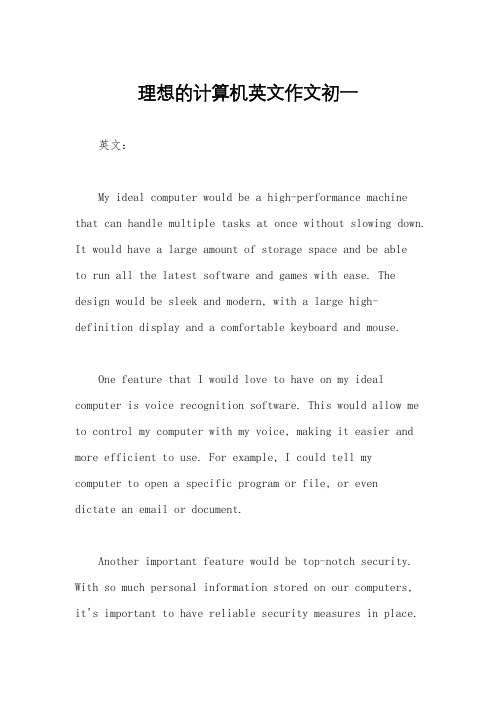 理想的计算机英文作文初一

英文：

My ideal computer would be a high-performance machine that can handle multiple tasks at once without slowing down. It would have a large amount of storage space and be able to run all the latest software and games with ease. The design would be sleek and modern, with a large high-definition display and a comfortable keyboard and mouse.

One feature that I would love to have on my ideal computer is voice recognition software. This would allow me to control my computer with my voice, making it easier and more efficient to use. For example, I could tell my computer to open a specific program or file, or even dictate an email or document.

Another important feature would be top-notch security. With so much personal information stored on our computers, it's important to have reliable security measures in place.